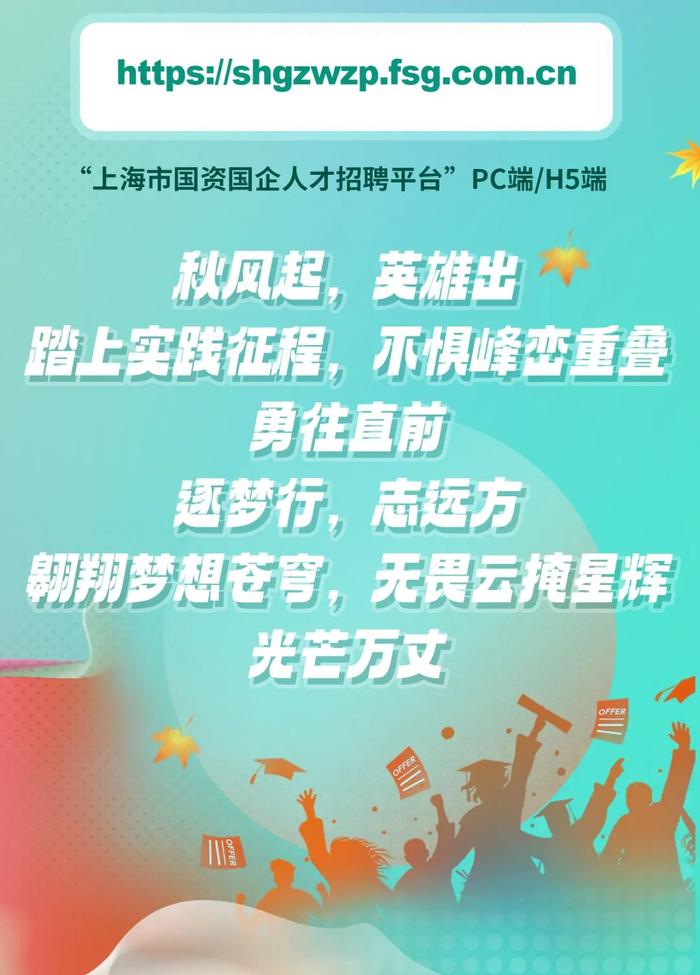 https://shgzwzp.fsg.com.cn

“上海市国资国企人才招聘平台”PC端/H5端

秋风起，英雄出
踏上实践征程，不惧峰峦重叠
勇往直前
逐梦行，志远方
翱翔梦想苍穹，无畏云掩星辉
光芒万丈

OFFER

OFFER

OFFER